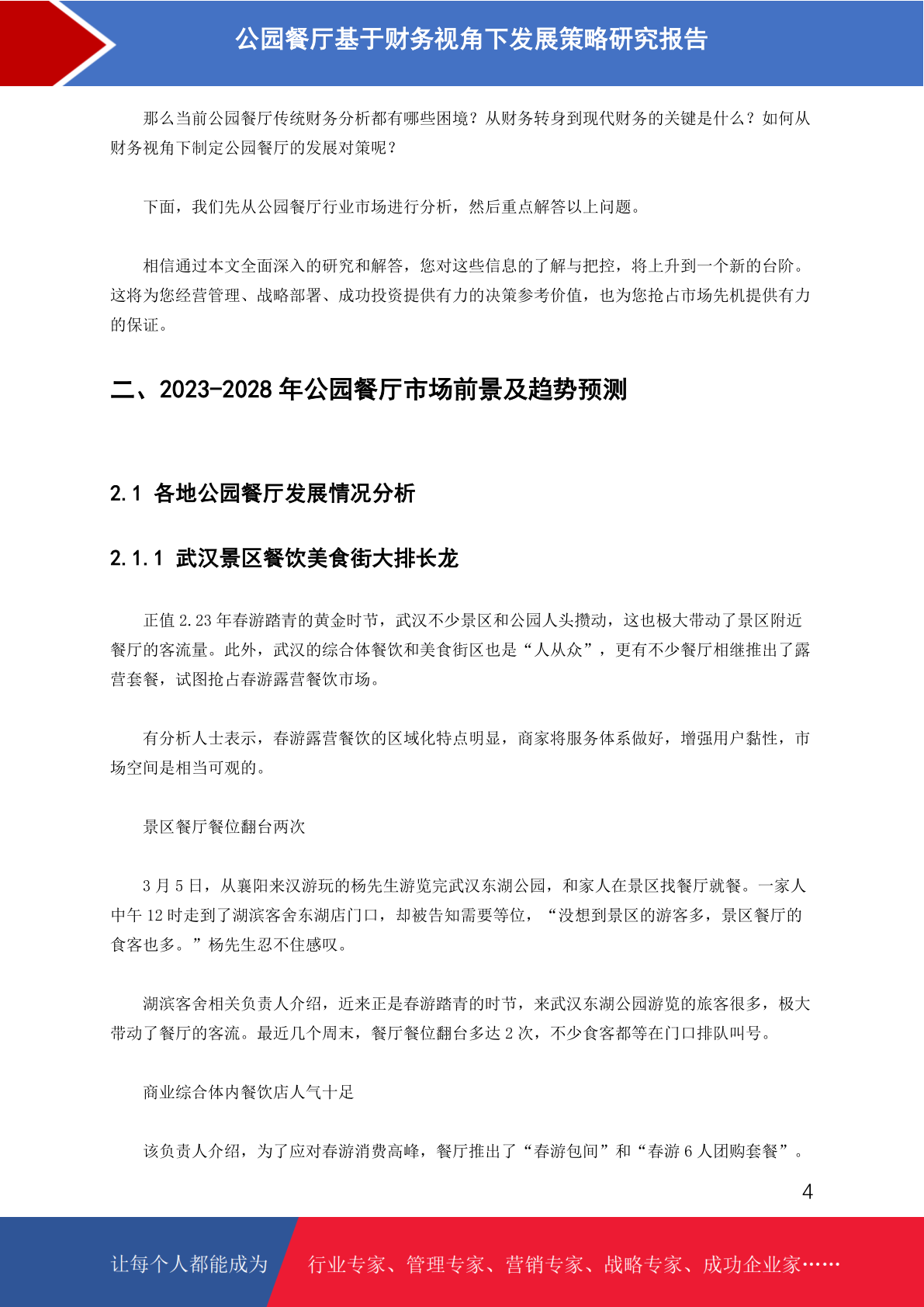 公园餐厅基于财务视角下发展策略研究报告

那么当前公园餐厅传统财务分析都有哪些困境？从财务转身到现代财务的关键是什么？如何从财务视角下制定公园餐厅的发展对策呢？

下面，我们先从公园餐厅行业市场进行分析，然后重点解答以上问题。

相信通过本文全面深入的研究和解答，您对这些信息的了解与把控，将上升到一个新的台阶。这将为您经营管理、战略部署、成功投资提供有力的决策参考价值，也为您抢占市场先机提供有力的保证。

二、2023-2028 年公园餐厅市场前景及趋势预测

2.1 各地公园餐厅发展情况分析

2.1.1 武汉景区餐饮美食街大排长龙

正值 2.23 年春游踏青的黄金时节，武汉不少景区和公园人头攒动，这也极大带动了景区附近餐厅的客流量。此外，武汉的综合体餐饮和美食街区也是“人从众”，更有不少餐厅相继推出了露营套餐，试图抢占春游露营餐饮市场。

有分析人士表示，春游露营餐饮的区域化特点明显，商家将服务体系做好，增强用户黏性，市场空间是相当可观的。

景区餐厅餐位翻台两次

3 月 5 日，从襄阳来汉游玩的杨先生游览完武汉东湖公园，和家人在景区找餐厅就餐。一家人中午 12 时走到了湖滨客舍东湖店门口，却被告知需要等位，“没想到景区的游客多，景区餐厅的食客也多。”杨先生忍不住感叹。

湖滨客舍相关负责人介绍，近来正是春游踏青的时节，来武汉东湖公园游览的旅客很多，极大带动了餐厅的客流。最近几个周末，餐厅餐位翻台多达 2 次，不少食客都等在门口排队叫号。

商业综合体内餐饮店人气十足

该负责人介绍，为了应对春游消费高峰，餐厅推出了“春游包间”和“春游 6 人团购套餐”。

4

让每个人都能成为 行业专家、管理专家、营销专家、战略专家、成功企业家……